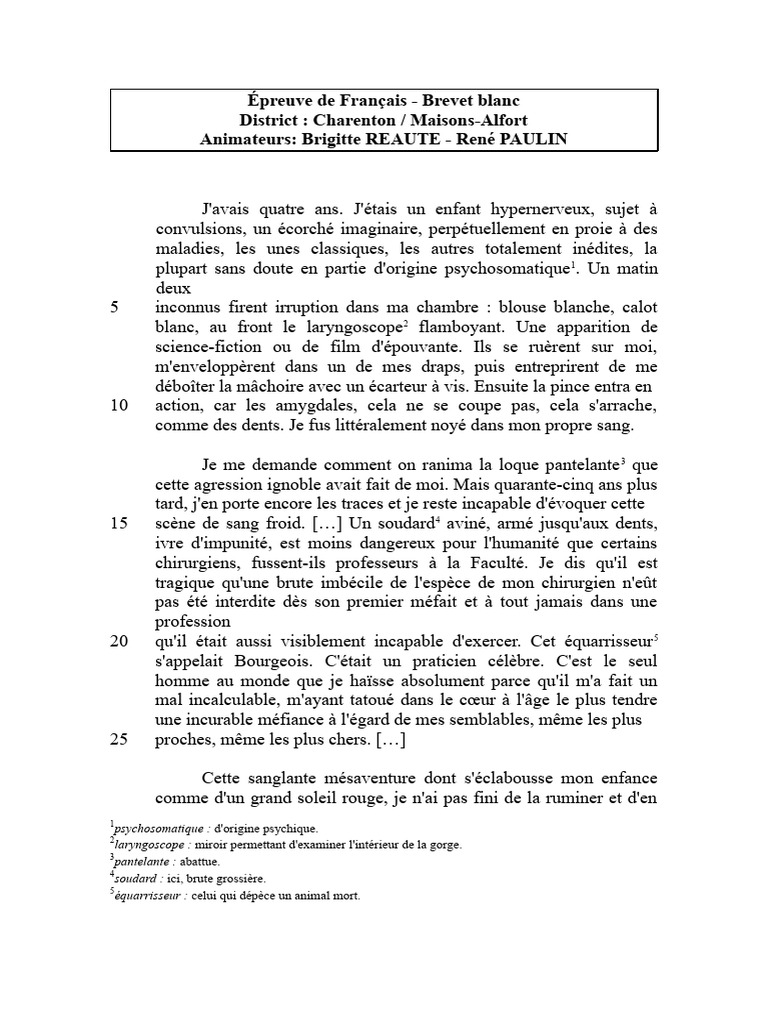 Épreuve de Français - Brevet blanc
District : Charenton / Maisons-Alfort
Animateurs: Brigitte REAUTE - René PAULIN

J'avais quatre ans. J'étais un enfant hypernerveux, sujet à convulsions, un écorché imaginaire, perpétuellement en proie à des maladies, les unes classiques, les autres totalement inédites, la plupart sans doute en partie d'origine psychosomatique$^1$. Un matin deux
5 inconnus firent irruption dans ma chambre : blouse blanche, calot blanc, au front le laryngoscope$^2$ flamboyant. Une apparition de science-fiction ou de film d'épouvante. Ils se ruèrent sur moi, m'enveloppèrent dans un de mes draps, puis entreprirent de me déboîter la mâchoire avec un écarteur à vis. Ensuite la pince entra en
10 action, car les amygdales, cela ne se coupe pas, cela s'arrache, comme des dents. Je fus littéralement noyé dans mon propre sang.

Je me demande comment on ranima la loque pantelante$^3$ que cette agression ignoble avait fait de moi. Mais quarante-cinq ans plus tard, j'en porte encore les traces et je reste incapable d'évoquer cette
15 scène de sang froid. […] Un soudard$^4$ aviné, armé jusqu'aux dents, ivre d'impunité, est moins dangereux pour l'humanité que certains chirurgiens, fussent-ils professeurs à la Faculté. Je dis qu'il est tragique qu'une brute imbécile de l'espèce de mon chirurgien n'eût pas été interdite dès son premier méfait et à tout jamais dans une profession
20 qu'il était aussi visiblement incapable d'exercer. Cet équarrisseur$^5$ s'appelait Bourgeois. C'était un praticien célèbre. C'est le seul homme au monde que je haïsse absolument parce qu'il m'a fait un mal incalculable, m'ayant tatoué dans le cœur à l'âge le plus tendre une incurable méfiance à l'égard de mes semblables, même les plus
25 proches, même les plus chers. […]

Cette sanglante mésaventure dont s'éclabousse mon enfance comme d'un grand soleil rouge, je n'ai pas fini de la ruminer et d'en

$^1$psychosomatique : d'origine psychique.
$^2$laryngoscope : miroir permettant d'examiner l'intérieur de la gorge.
$^3$pantelante : abattue.
$^4$soudard : ici, brute grossière.
$^5$équarrisseur : celui qui dépèce un animal mort.